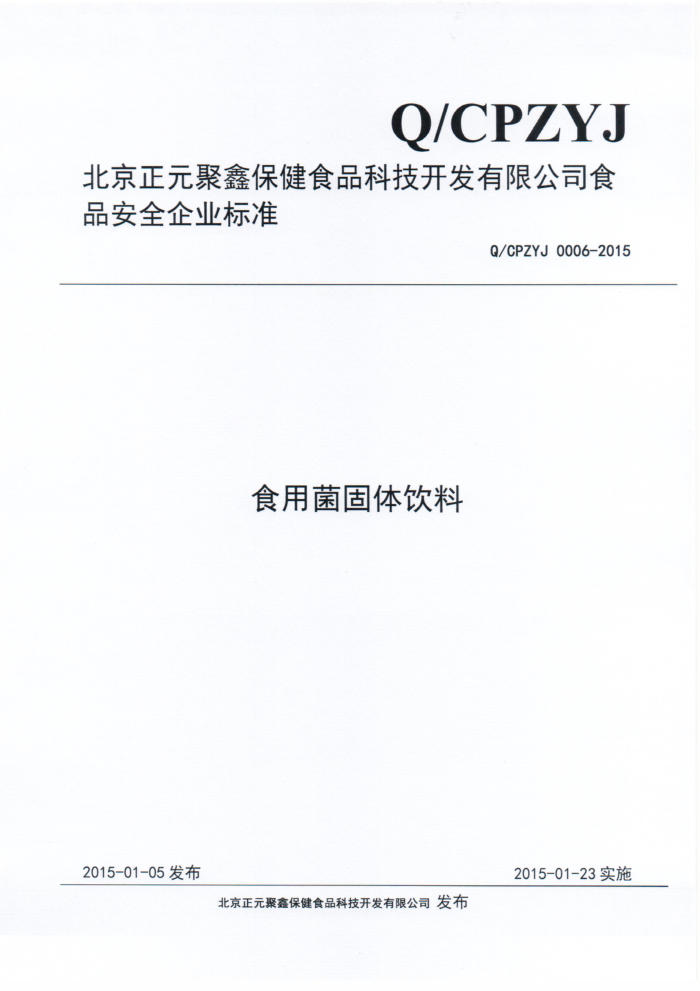 Q/CPZYJ

北京正元聚鑫保健食品科技开发有限公司食品安全企业标准

Q/CPZYJ 0006-2015

食用菌固体饮料

2015-01-05 发布

2015-01-23 实施

北京正元聚鑫保健食品科技开发有限公司 发布